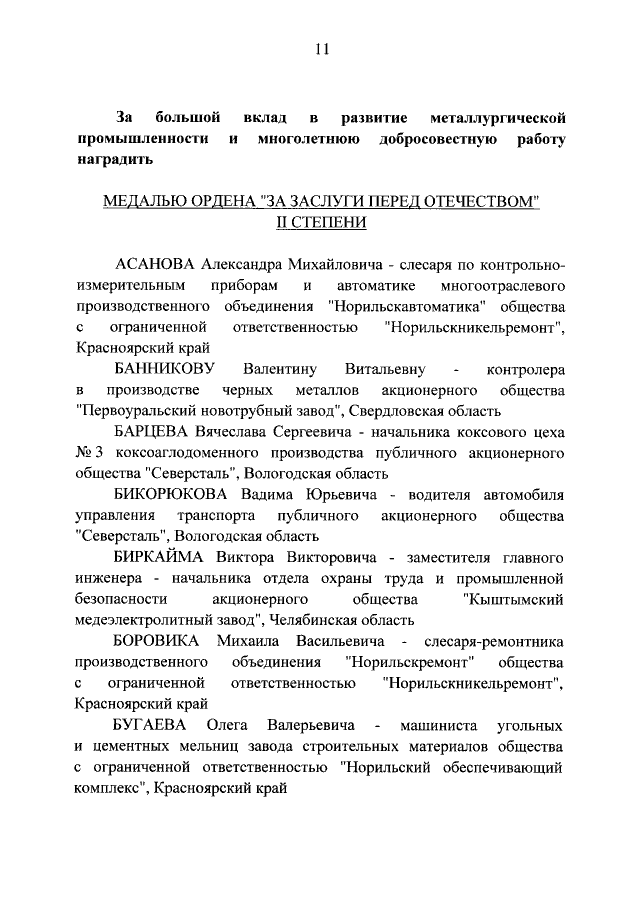 11

За большой вклад в развитие металлургической промышленности и многолетнюю добросовестную работу наградить

МЕДАЛЬЮ ОРДЕНА "ЗА ЗАСЛУГИ ПЕРЕД ОТЕЧЕСТВОМ" II СТЕПЕНИ

АСАНОВА Александра Михайловича - слесаря по контрольно-измерительным приборам и автоматике многоотраслевого производственного объединения "Норильскавтоматика" общества с ограниченной ответственностью "Норильскникельремонт", Красноярский край

БАННИКОВУ Валентину Витальевну - контролера в производстве черных металлов акционерного общества "Первоуральский новотрубный завод", Свердловская область

БАРЦЕВА Вячеслава Сергеевича - начальника коксового цеха № 3 коксоаглодоменного производства публичного акционерного общества "Северсталь", Вологодская область

БИКОРЮКОВА Вадима Юрьевича - водителя автомобиля управления транспорта публичного акционерного общества "Северсталь", Вологодская область

БИРКАЙМА Виктора Викторовича - заместителя главного инженера - начальника отдела охраны труда и промышленной безопасности акционерного общества "Кыштымский медеэлектролитный завод", Челябинская область

БОРОВИКА Михаила Васильевича - слесаря-ремонтника производственного объединения "Норильскремонт" общества с ограниченной ответственностью "Норильскникельремонт", Красноярский край

БУГАЕВА Олега Валерьевича - машиниста угольных и цементных мельниц завода строительных материалов общества с ограниченной ответственностью "Норильский обеспечивающий комплекс", Красноярский край